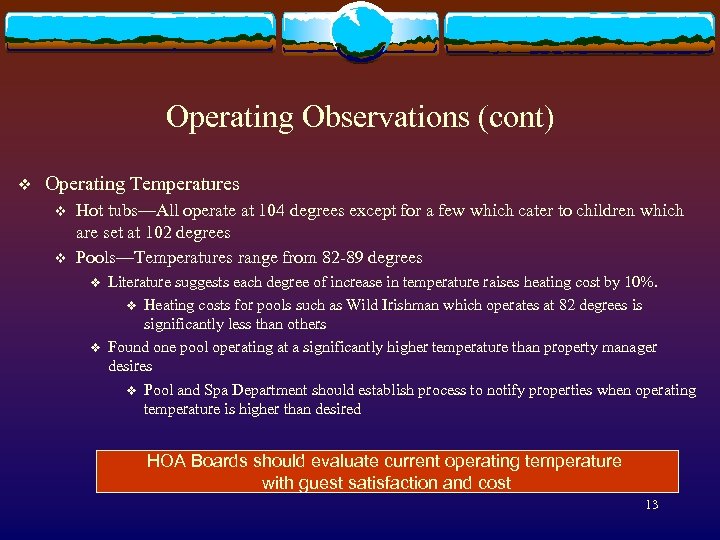 Operating Observations (cont)

❖ Operating Temperatures

❖ Hot tubs—All operate at 104 degrees except for a few which cater to children which are set at 102 degrees

❖ Pools—Temperatures range from 82-89 degrees

❖ Literature suggests each degree of increase in temperature raises heating cost by 10%.

❖ Heating costs for pools such as Wild Irishman which operates at 82 degrees is significantly less than others

❖ Found one pool operating at a significantly higher temperature than property manager desires

❖ Pool and Spa Department should establish process to notify properties when operating temperature is higher than desired

HOA Boards should evaluate current operating temperature with guest satisfaction and cost

13